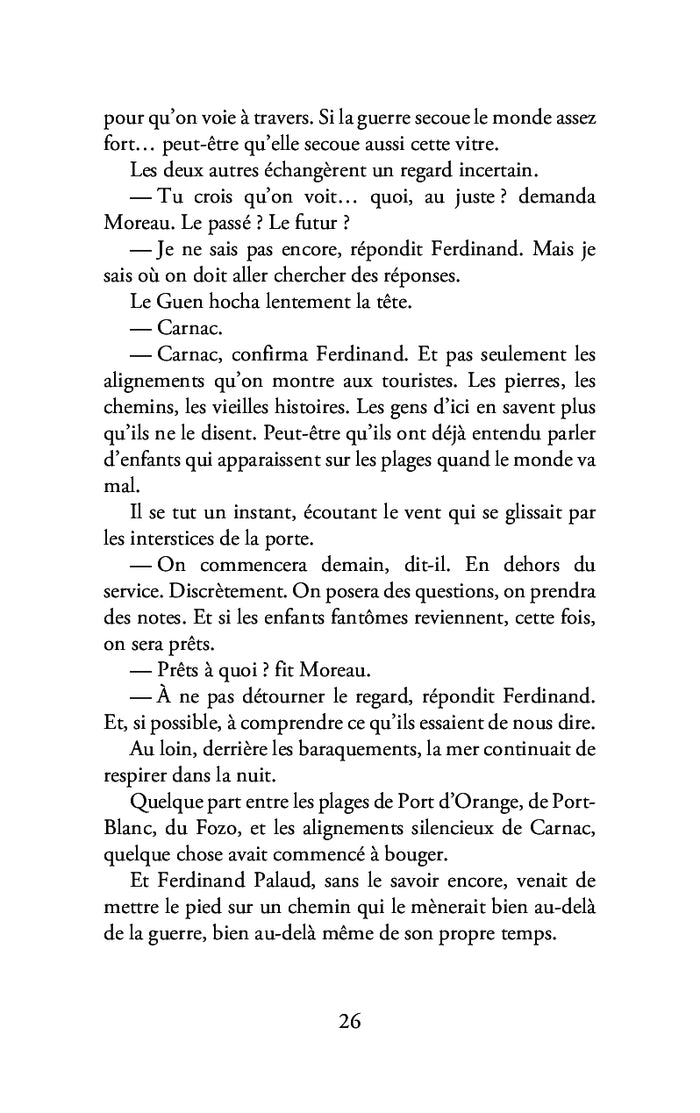 pour qu'on voie à travers. Si la guerre secoue le monde assez fort… peut-être qu'elle secoue aussi cette vitre.

Les deux autres échangèrent un regard incertain.

— Tu crois qu'on voit… quoi, au juste ? demanda Moreau. Le passé ? Le futur ?

— Je ne sais pas encore, répondit Ferdinand. Mais je sais où on doit aller chercher des réponses.

Le Guen hocha lentement la tête.

— Carnac.

— Carnac, confirma Ferdinand. Et pas seulement les alignements qu'on montre aux touristes. Les pierres, les chemins, les vieilles histoires. Les gens d'ici en savent plus qu'ils ne le disent. Peut-être qu'ils ont déjà entendu parler d'enfants qui apparaissent sur les plages quand le monde va mal.

Il se tut un instant, écoutant le vent qui se glissait par les interstices de la porte.

— On commencera demain, dit-il. En dehors du service. Discrètement. On posera des questions, on prendra des notes. Et si les enfants fantômes reviennent, cette fois, on sera prêts.

— Prêts à quoi ? fit Moreau.

— À ne pas détourner le regard, répondit Ferdinand. Et, si possible, à comprendre ce qu'ils essaient de nous dire.

Au loin, derrière les baraquements, la mer continuait de respirer dans la nuit.

Quelque part entre les plages de Port d'Orange, de Port-Blanc, du Fozo, et les alignements silencieux de Carnac, quelque chose avait commencé à bouger.

Et Ferdinand Palaud, sans le savoir encore, venait de mettre le pied sur un chemin qui le mènerait bien au-delà de la guerre, bien au-delà même de son propre temps.

26